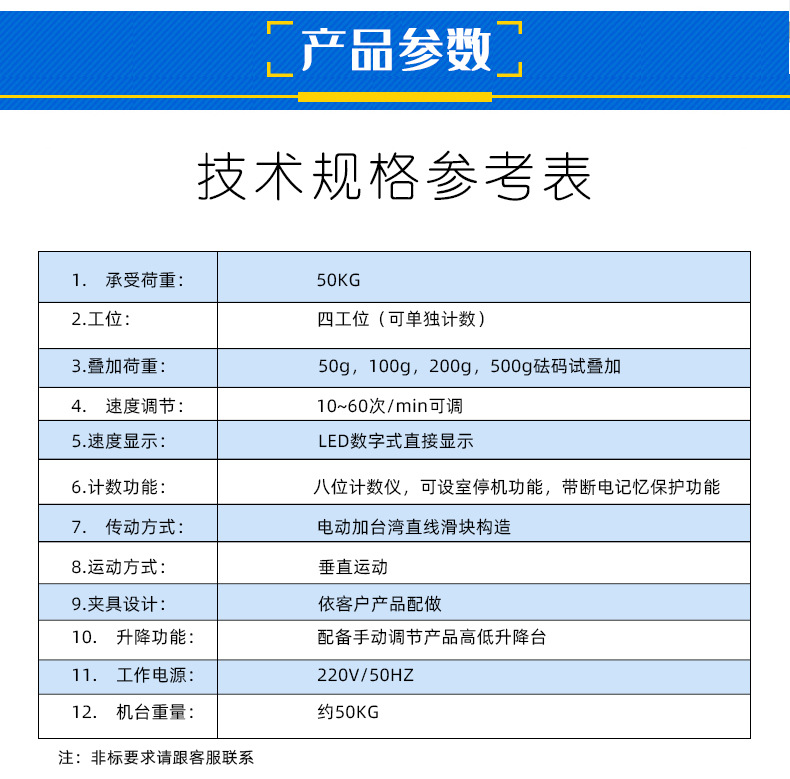 产品参数

技术规格参考表

| 1.　承受荷重： | 50KG |
|---|---|
| 2.工位： | 四工位（可单独计数） |
| 3.叠加荷重： | 50g，100g，200g，500g砝码试叠加 |
| 4.　速度调节： | 10~60次/min可调 |
| 5.速度显示： | LED数字式直接显示 |
| 6.计数功能： | 八位计数仪，可设室停机功能，带断电记忆保护功能 |
| 7.　传动方式： | 电动加台湾直线滑块构造 |
| 8.运动方式： | 垂直运动 |
| 9.夹具设计： | 依客户产品配做 |
| 10.　升降功能： | 配备手动调节产品高低升降台 |
| 11.　工作电源： | 220V/50HZ |
| 12.　机台重量： | 约50KG |

注：非标要求请跟客服联系